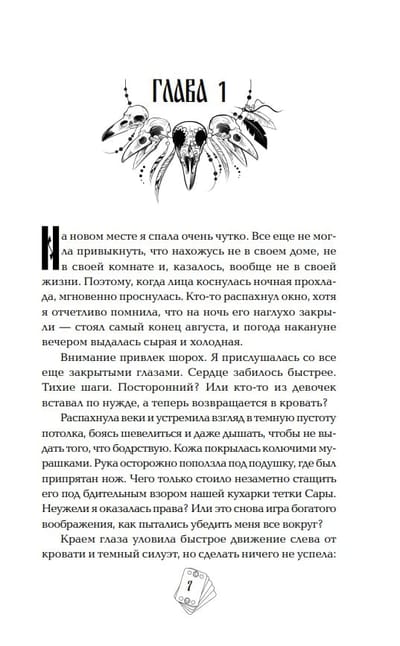 ГЛАВА 1

На новом месте я спала очень чутко. Все еще не могла привыкнуть, что нахожусь не в своем доме, не в своей комнате и, казалось, вообще не в своей жизни. Поэтому, когда лица коснулась ночная прохлада, мгновенно проснулась. Кто-то распахнул окно, хотя я отчетливо помнила, что на ночь его наглухо закрыли — стоял самый конец августа, и погода накануне вечером выдалась сырая и холодная.

Внимание привлек шорох. Я прислушалась со все еще закрытыми глазами. Сердце забилось быстрее. Тихие шаги. Посторонний? Или кто-то из девочек вставал по нужде, а теперь возвращается в кровать?

Распахнула веки и устремила взгляд в темную пустоту потолка, боясь шевелиться и даже дышать, чтобы не выдать того, что бодрствую. Кожа покрылась колючими мурашками. Рука осторожно поползла под подушку, где был припрятан нож. Чего только стоило незаметно стащить его под бдительным взором нашей кухарки тетки Сары. Неужели я оказалась права? Или это снова игра богатого воображения, как пытались убедить меня все вокруг?

Краем глаза уловила быстрое движение слева от кровати и темный силуэт, но сделать ничего не успела:

7